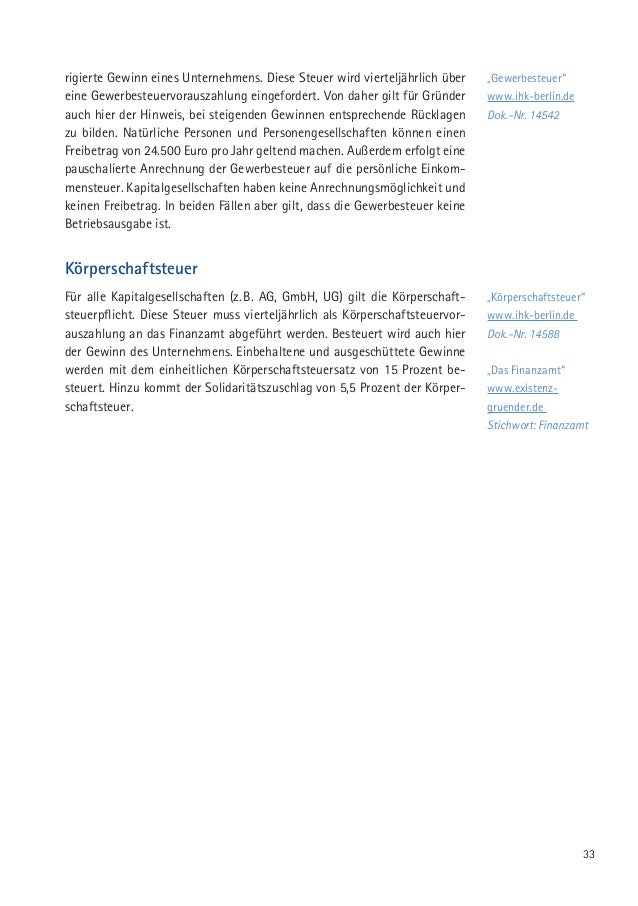 rigierte Gewinn eines Unternehmens. Diese Steuer wird vierteljährlich über eine Gewerbesteuervorauszahlung eingefordert. Von daher gilt für Gründer auch hier der Hinweis, bei steigenden Gewinnen entsprechende Rücklagen zu bilden. Natürliche Personen und Personengesellschaften können einen Freibetrag von 24.500 Euro pro Jahr geltend machen. Außerdem erfolgt eine pauschalierte Anrechnung der Gewerbesteuer auf die persönliche Einkommensteuer. Kapitalgesellschaften haben keine Anrechnungsmöglichkeit und keinen Freibetrag. In beiden Fällen aber gilt, dass die Gewerbesteuer keine Betriebsausgabe ist.

„Gewerbesteuer“
www.ihk-berlin.de
Dok.-Nr. 14542

Körperschaftsteuer

Für alle Kapitalgesellschaften (z.B. AG, GmbH, UG) gilt die Körperschaftsteuerpflicht. Diese Steuer muss vierteljährlich als Körperschaftsteuervorauszahlung an das Finanzamt abgeführt werden. Besteuert wird auch hier der Gewinn des Unternehmens. Einbehaltene und ausgeschüttete Gewinne werden mit dem einheitlichen Körperschaftsteuersatz von 15 Prozent besteuert. Hinzu kommt der Solidaritätszuschlag von 5,5 Prozent der Körperschaftsteuer.

„Körperschaftsteuer“
www.ihk-berlin.de
Dok.-Nr. 14588

„Das Finanzamt“
www.existenzgruender.de
Stichwort: Finanzamt

33